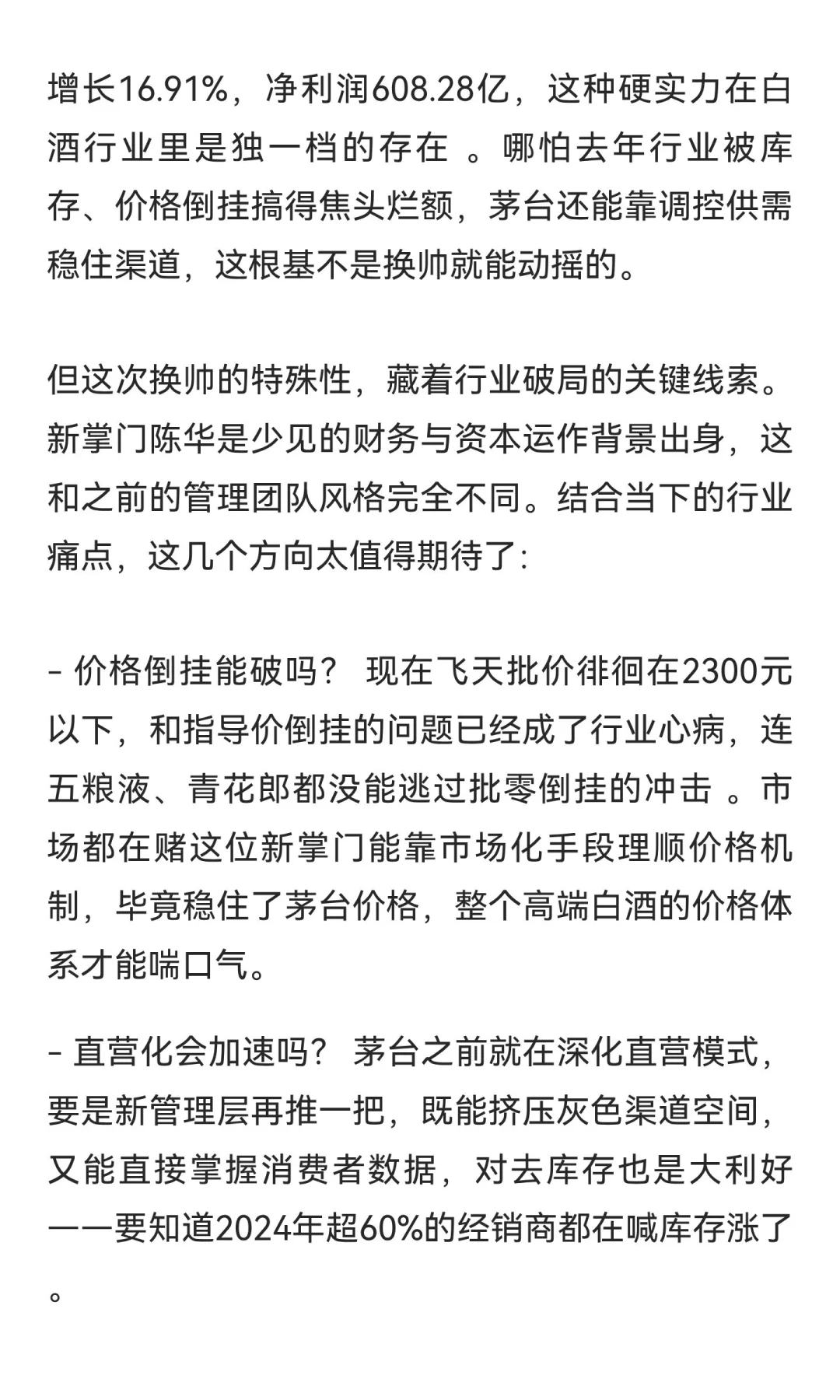 增长16.91%，净利润608.28亿，这种硬实力在白酒行业里是独一档的存在 。哪怕去年行业被库存、价格倒挂搞得焦头烂额，茅台还能靠调控供需稳住渠道，这根基不是换帅就能动摇的。

但这次换帅的特殊性，藏着行业破局的关键线索。新掌门陈华是少见的财务与资本运作背景出身，这和之前的管理团队风格完全不同。结合当下的行业痛点，这几个方向太值得期待了:

- 价格倒挂能破吗？ 现在飞天批价徘徊在2300元以下，和指导价倒挂的问题已经成了行业心病，连五粮液、青花郎都没能逃过批零倒挂的冲击 。市场都在赌这位新掌门能靠市场化手段理顺价格机制，毕竟稳住了茅台价格，整个高端白酒的价格体系才能喘口气。

- 直营化会加速吗？ 茅台之前就在深化直营模式，要是新管理层再推一把，既能挤压灰色渠道空间，又能直接掌握消费者数据，对去库存也是大利好——要知道2024年超60%的经销商都在喊库存涨了。